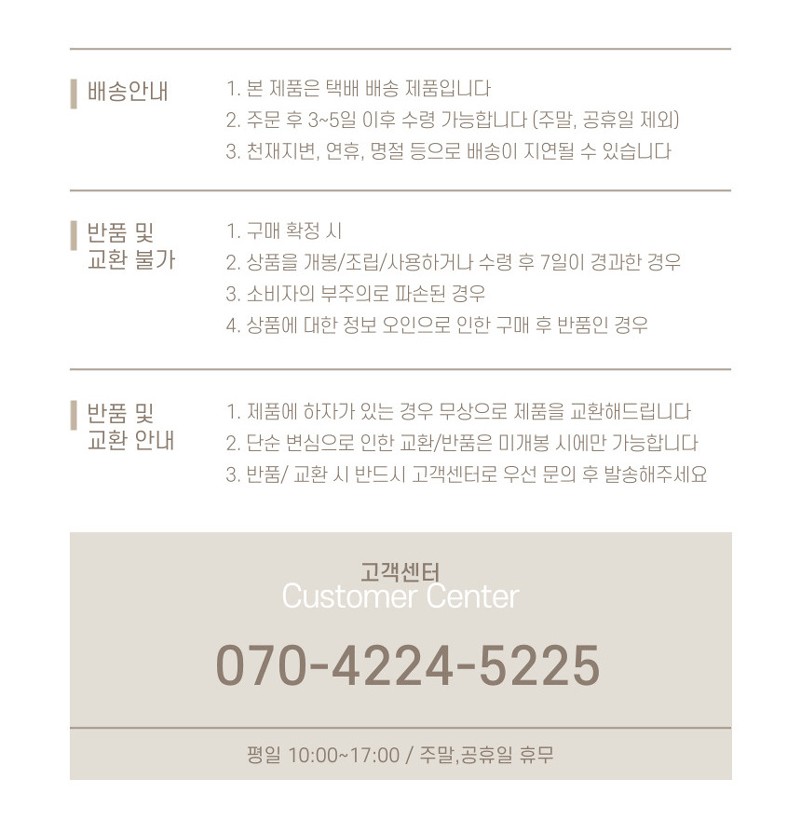 배송안내

1. 본 제품은 택배 배송 제품입니다
2. 주문 후 3~5일 이후 수령 가능합니다 (주말, 공휴일 제외)
3. 천재지변, 연휴, 명절 등으로 배송이 지연될 수 있습니다

반품 및
교환 불가

1. 구매 확정 시
2. 상품을 개봉/조립/사용하거나 수령 후 7일이 경과한 경우
3. 소비자의 부주의로 파손된 경우
4. 상품에 대한 정보 오인으로 인한 구매 후 반품인 경우

반품 및
교환 안내

1. 제품에 하자가 있는 경우 무상으로 제품을 교환해드립니다
2. 단순 변심으로 인한 교환/반품은 미개봉 시에만 가능합니다
3. 반품/ 교환 시 반드시 고객센터로 우선 문의 후 발송해주세요

고객센터
Customer Center

070-4224-5225

평일 10:00~17:00 / 주말,공휴일 휴무